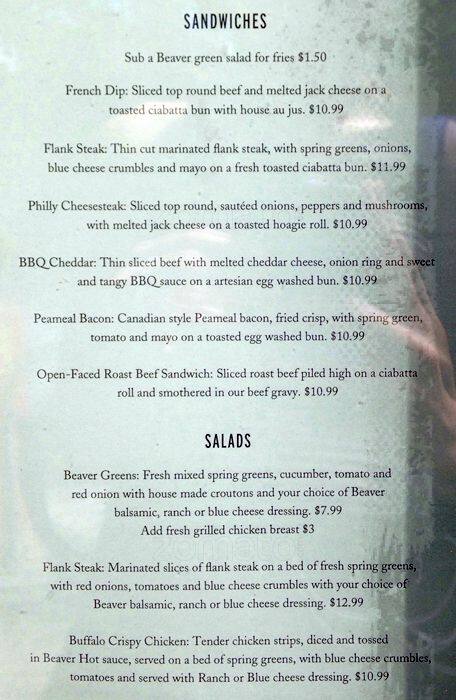 SANDWICHES

Sub a Beaver green salad for fries $1.50

French Dip: Sliced top round beef and melted jack cheese on a toasted ciabatta bun with house au jus. $10.99

Flank Steak: Thin cut marinated flank steak, with spring greens, onions, blue cheese crumbles and mayo on a fresh toasted ciabatta bun. $11.99

Philly Cheesesteak: Sliced top round, sautéed onions, peppers and mushrooms, with melted jack cheese on a toasted hoagie roll. $10.99

BBQ Cheddar: Thin sliced beef with melted cheddar cheese, onion ring and sweet and tangy BBQ sauce on a artesian egg washed bun. $10.99

Peameal Bacon: Canadian style Peameal bacon, fried crisp, with spring green, tomato and mayo on a toasted egg washed bun. $10.99

Open-Faced Roast Beef Sandwich: Sliced roast beef piled high on a ciabatta roll and smothered in our beef gravy. $10.99

SALADS

Beaver Greens: Fresh mixed spring greens, cucumber, tomato and red onion with house made croutons and your choice of Beaver balsamic, ranch or blue cheese dressing. $7.99
Add fresh grilled chicken breast $3

Flank Steak: Marinated slices of flank steak on a bed of fresh spring greens, with red onions, tomatoes and blue cheese crumbles with your choice of Beaver balsamic, ranch or blue cheese dressing. $12.99

Buffalo Crispy Chicken: Tender chicken strips, diced and tossed in Beaver Hot sauce, served on a bed of spring greens, with blue cheese crumbles, tomatoes and served with Ranch or Blue cheese dressing. $10.99